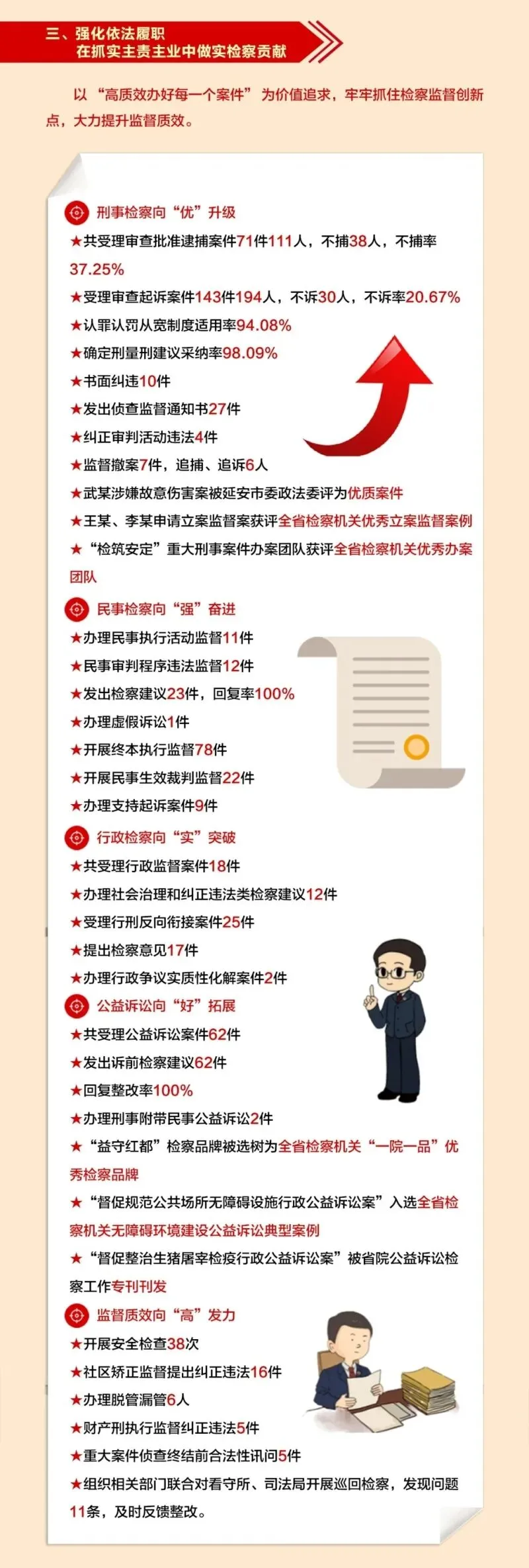 三、强化依法履职
在抓实主责主业中做实检察贡献

以“高质效办好每一个案件”为价值追求，牢牢抓住检察监督创新点，大力提升监督质效。

刑事检察向“优”升级
★共受理审查批准逮捕案件71件111人，不捕38人，不捕率37.25%
★受理审查起诉案件143件194人，不诉30人，不诉率20.67%
★认罪认罚从宽制度适用率94.08%
★确定刑量刑建议采纳率98.09%
★书面纠违10件
★发出侦查监督通知书27件
★纠正审判活动违法4件
★监督撤案7件，追捕、追诉6人
★武某涉嫌故意伤害案被延安市委政法委评为优质案件
★王某、李某申请立案监督案获评全省检察机关优秀立案监督案例
★“检筑安定”重大刑事案件办案团队获评全省检察机关优秀办案团队

民事检察向“强”奋进
★办理民事执行活动监督11件
★民事审判程序违法监督12件
★发出检察建议23件，回复率100%
★办理虚假诉讼1件
★开展终本执行监督78件
★开展民事生效裁判监督22件
★办理支持起诉案件9件

行政检察向“实”突破
★共受理行政监督案件18件
★办理社会治理和纠正违法类检察建议12件
★受理行刑反向衔接案件25件
★提出检察意见17件
★办理行政争议实质性化解案件2件

公益诉讼向“好”拓展
★共受理公益诉讼案件62件
★发出诉前检察建议62件
★回复整改率100%
★办理刑事附带民事公益诉讼2件
★“益守红都”检察品牌被选树为全省检察机关“一院一品”优秀检察品牌
★“督促规范公共场所无障碍设施行政公益诉讼案”入选全省检察机关无障碍环境建设公益诉讼典型案例
★“督促整治生猪屠宰检疫行政公益诉讼案”被省院公益诉讼检察工作专刊刊发

监督质效向“高”发力
★开展安全检查38次
★社区矫正监督提出纠正违法16件
★办理脱管漏管6人
★财产刑执行监督纠正违法5件
★重大案件侦查终结前合法性讯问5件
★组织相关部门联合对看守所、司法局开展巡回检察，发现问题11条，及时反馈整改。